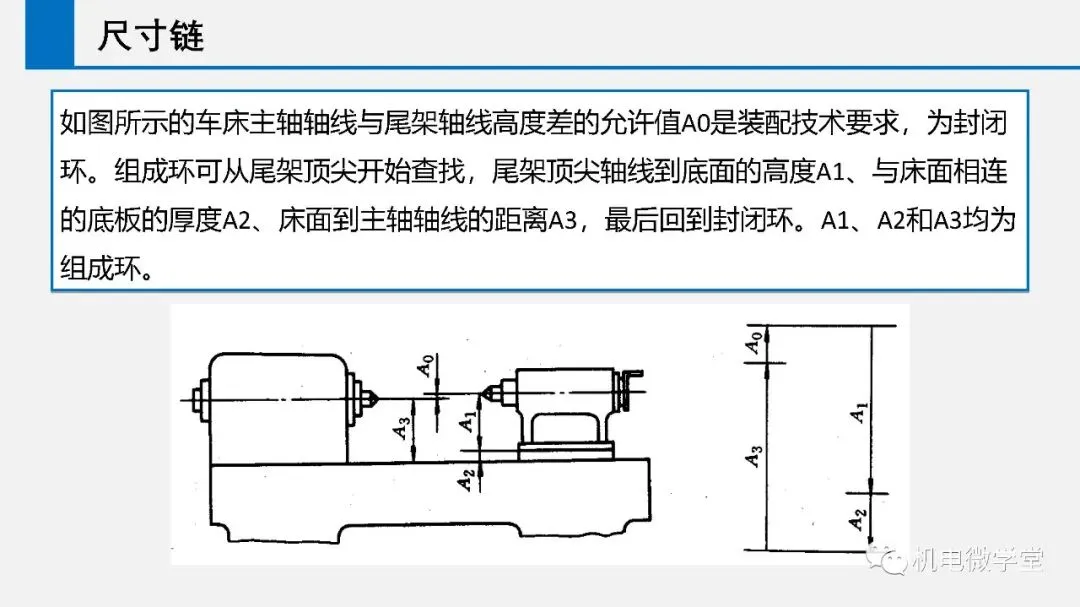 尺寸链

如图所示的车床主轴轴线与尾架轴线高度差的允许值A0是装配技术要求，为封闭环。组成环可从尾架顶尖开始查找，尾架顶尖轴线到底面的高度A1、与床面相连的底板的厚度A2、床面到主轴轴线的距离A3，最后回到封闭环。A1、A2和A3均为组成环。

$A_0$
$A_3$
$A_1$
$A_2$

$A_0$
$A_3$
$A_1$
$A_2$

机电微学堂